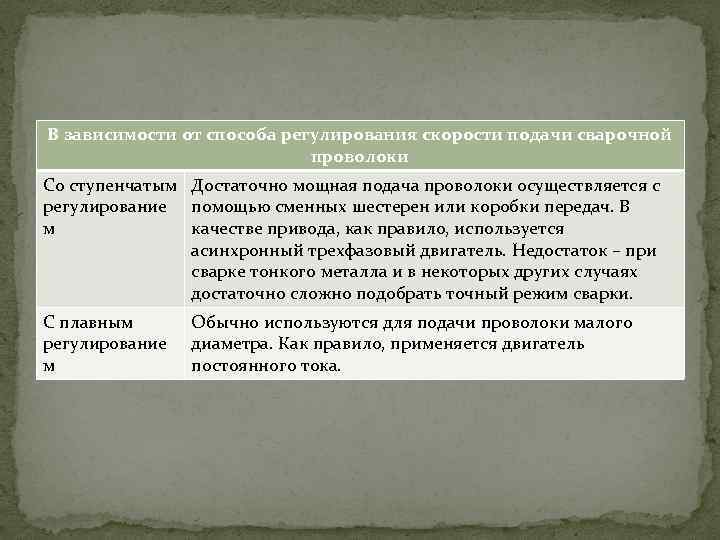 | В зависимости от способа регулирования скорости подачи сварочной проволоки | |
|---|---|
| Со ступенчатым регулированием | Достаточно мощная подача проволоки осуществляется с помощью сменных шестерен или коробки передач. В качестве привода, как правило, используется асинхронный трехфазовый двигатель. Недостаток – при сварке тонкого металла и в некоторых других случаях достаточно сложно подобрать точный режим сварки. |
| С плавным регулированием | Обычно используются для подачи проволоки малого диаметра. Как правило, применяется двигатель постоянного тока. |